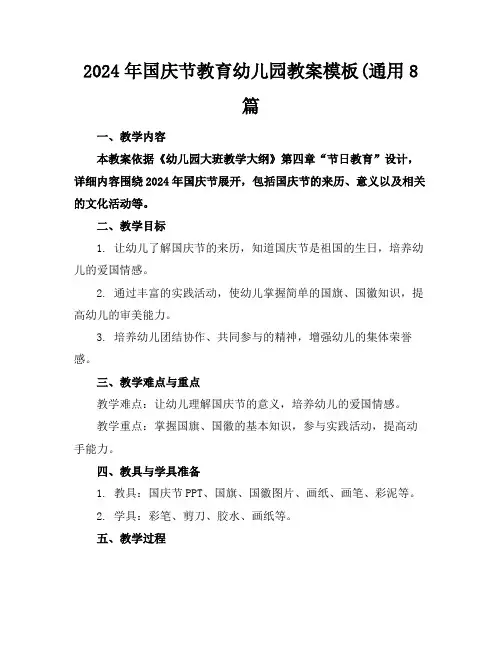 2024年国庆节教育幼儿园教案模板(通用8篇

一、教学内容

本教案依据《幼儿园大班教学大纲》第四章“节日教育”设计，详细内容围绕2024年国庆节展开，包括国庆节的来历、意义以及相关的文化活动等。

二、教学目标

1. 让幼儿了解国庆节的来历，知道国庆节是祖国的生日，培养幼儿的爱国情感。

2. 通过丰富的实践活动，使幼儿掌握简单的国旗、国徽知识，提高幼儿的审美能力。

3. 培养幼儿团结协作、共同参与的精神，增强幼儿的集体荣誉感。

三、教学难点与重点

教学难点：让幼儿理解国庆节的意义，培养幼儿的爱国情感。

教学重点：掌握国旗、国徽的基本知识，参与实践活动，提高动手能力。

四、教具与学具准备

1. 教具：国庆节PPT、国旗、国徽图片、画纸、画笔、彩泥等。

2. 学具：彩笔、剪刀、胶水、画纸等。

五、教学过程